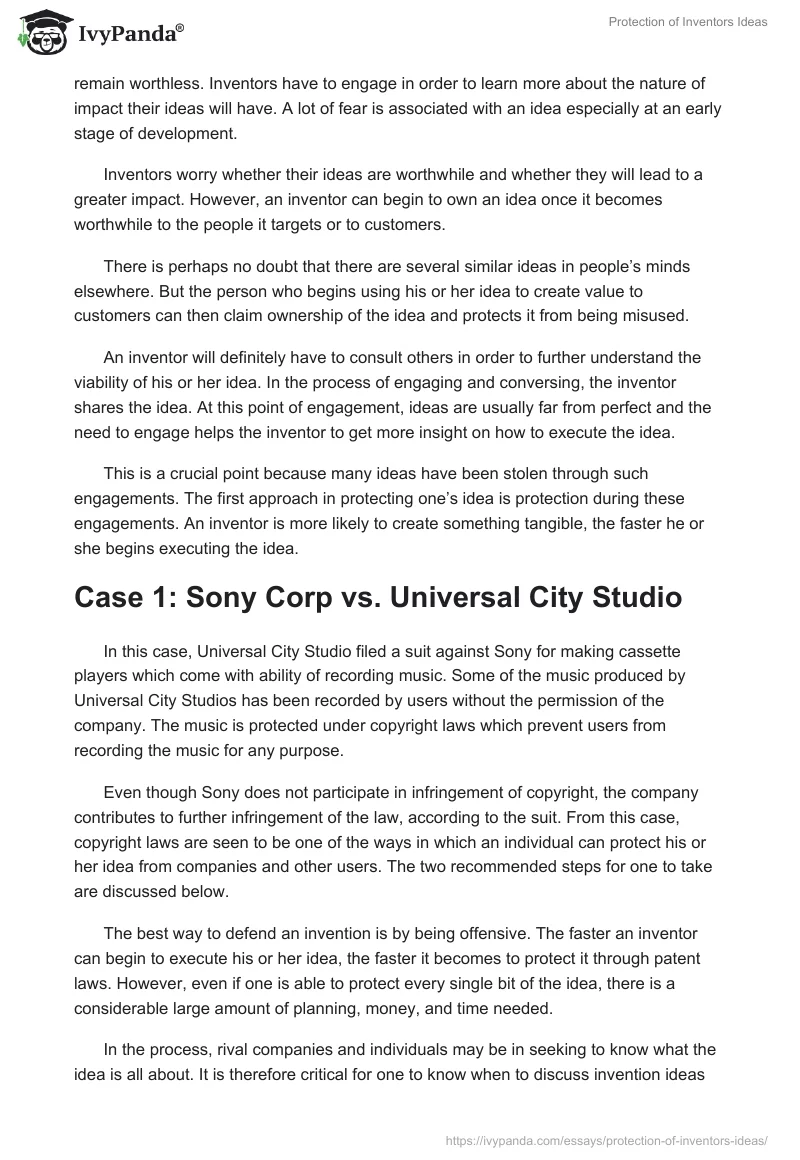 IvyPanda®

Protection of Inventors Ideas

remain worthless. Inventors have to engage in order to learn more about the nature of impact their ideas will have. A lot of fear is associated with an idea especially at an early stage of development.

Inventors worry whether their ideas are worthwhile and whether they will lead to a greater impact. However, an inventor can begin to own an idea once it becomes worthwhile to the people it targets or to customers.

There is perhaps no doubt that there are several similar ideas in people's minds elsewhere. But the person who begins using his or her idea to create value to customers can then claim ownership of the idea and protects it from being misused.

An inventor will definitely have to consult others in order to further understand the viability of his or her idea. In the process of engaging and conversing, the inventor shares the idea. At this point of engagement, ideas are usually far from perfect and the need to engage helps the inventor to get more insight on how to execute the idea.

This is a crucial point because many ideas have been stolen through such engagements. The first approach in protecting one's idea is protection during these engagements. An inventor is more likely to create something tangible, the faster he or she begins executing the idea.

Case 1: Sony Corp vs. Universal City Studio

In this case, Universal City Studio filed a suit against Sony for making cassette players which come with ability of recording music. Some of the music produced by Universal City Studios has been recorded by users without the permission of the company. The music is protected under copyright laws which prevent users from recording the music for any purpose.

Even though Sony does not participate in infringement of copyright, the company contributes to further infringement of the law, according to the suit. From this case, copyright laws are seen to be one of the ways in which an individual can protect his or her idea from companies and other users. The two recommended steps for one to take are discussed below.

The best way to defend an invention is by being offensive. The faster an inventor can begin to execute his or her idea, the faster it becomes to protect it through patent laws. However, even if one is able to protect every single bit of the idea, there is a considerable large amount of planning, money, and time needed.

In the process, rival companies and individuals may be in seeking to know what the idea is all about. It is therefore critical for one to know when to discuss invention ideas

https://ivypanda.com/essays/protection-of-inventors-ideas/